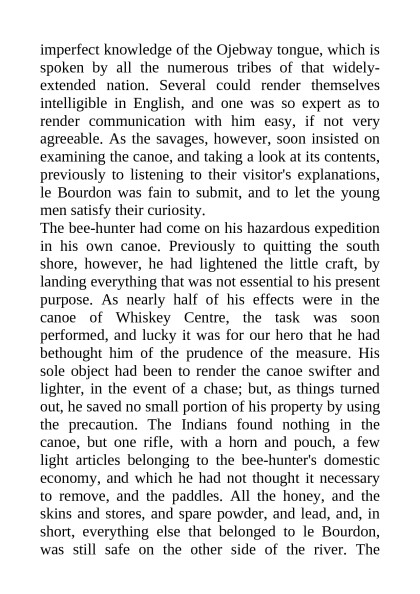 imperfect knowledge of the Ojebway tongue, which is spoken by all the numerous tribes of that widely-extended nation. Several could render themselves intelligible in English, and one was so expert as to render communication with him easy, if not very agreeable. As the savages, however, soon insisted on examining the canoe, and taking a look at its contents, previously to listening to their visitor's explanations, le Bourdon was fain to submit, and to let the young men satisfy their curiosity.
The bee-hunter had come on his hazardous expedition in his own canoe. Previously to quitting the south shore, however, he had lightened the little craft, by landing everything that was not essential to his present purpose. As nearly half of his effects were in the canoe of Whiskey Centre, the task was soon performed, and lucky it was for our hero that he had bethought him of the prudence of the measure. His sole object had been to render the canoe swifter and lighter, in the event of a chase; but, as things turned out, he saved no small portion of his property by using the precaution. The Indians found nothing in the canoe, but one rifle, with a horn and pouch, a few light articles belonging to the bee-hunter's domestic economy, and which he had not thought it necessary to remove, and the paddles. All the honey, and the skins and stores, and spare powder, and lead, and, in short, everything else that belonged to le Bourdon, was still safe on the other side of the river. The